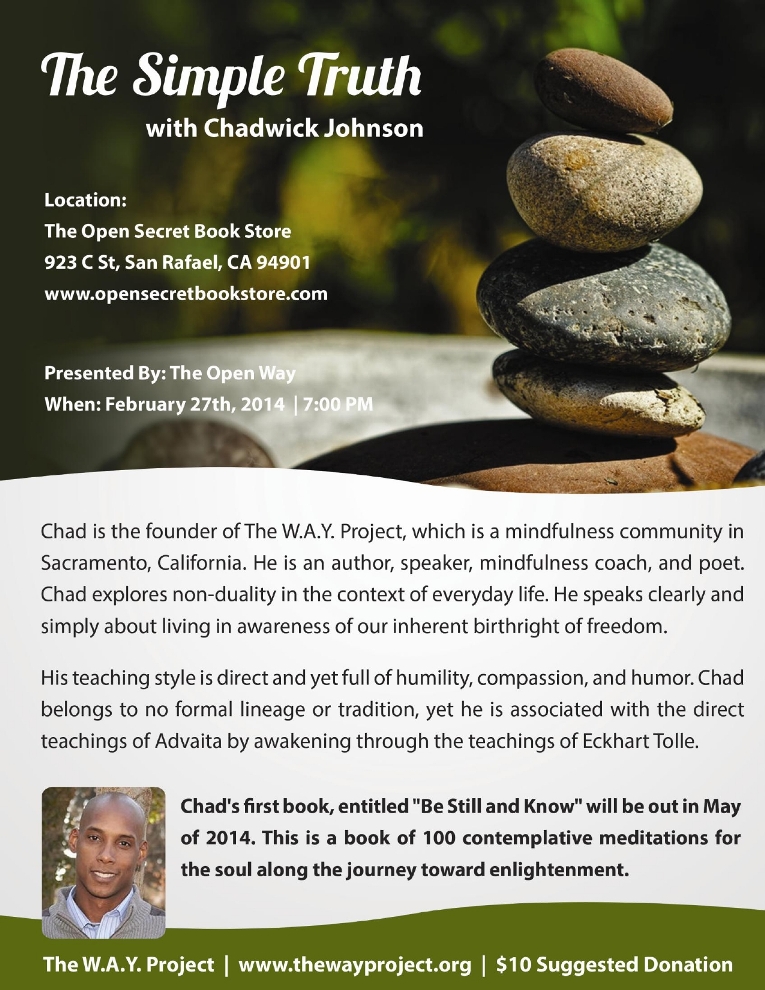 The Simple Truth
with Chadwick Johnson

Location:
The Open Secret Book Store
923 C St, San Rafael, CA 94901
www.opensecretbookstore.com

Presented By: The Open Way
When: February 27th, 2014 | 7:00 PM

Chad is the founder of The W.A.Y. Project, which is a mindfulness community in Sacramento, California. He is an author, speaker, mindfulness coach, and poet. Chad explores non-duality in the context of everyday life. He speaks clearly and simply about living in awareness of our inherent birthright of freedom.

His teaching style is direct and yet full of humility, compassion, and humor. Chad belongs to no formal lineage or tradition, yet he is associated with the direct teachings of Advaita by awakening through the teachings of Eckhart Tolle.

Chad's first book, entitled "Be Still and Know" will be out in May of 2014. This is a book of 100 contemplative meditations for the soul along the journey toward enlightenment.

The W.A.Y. Project | www.thewayproject.org | $10 Suggested Donation